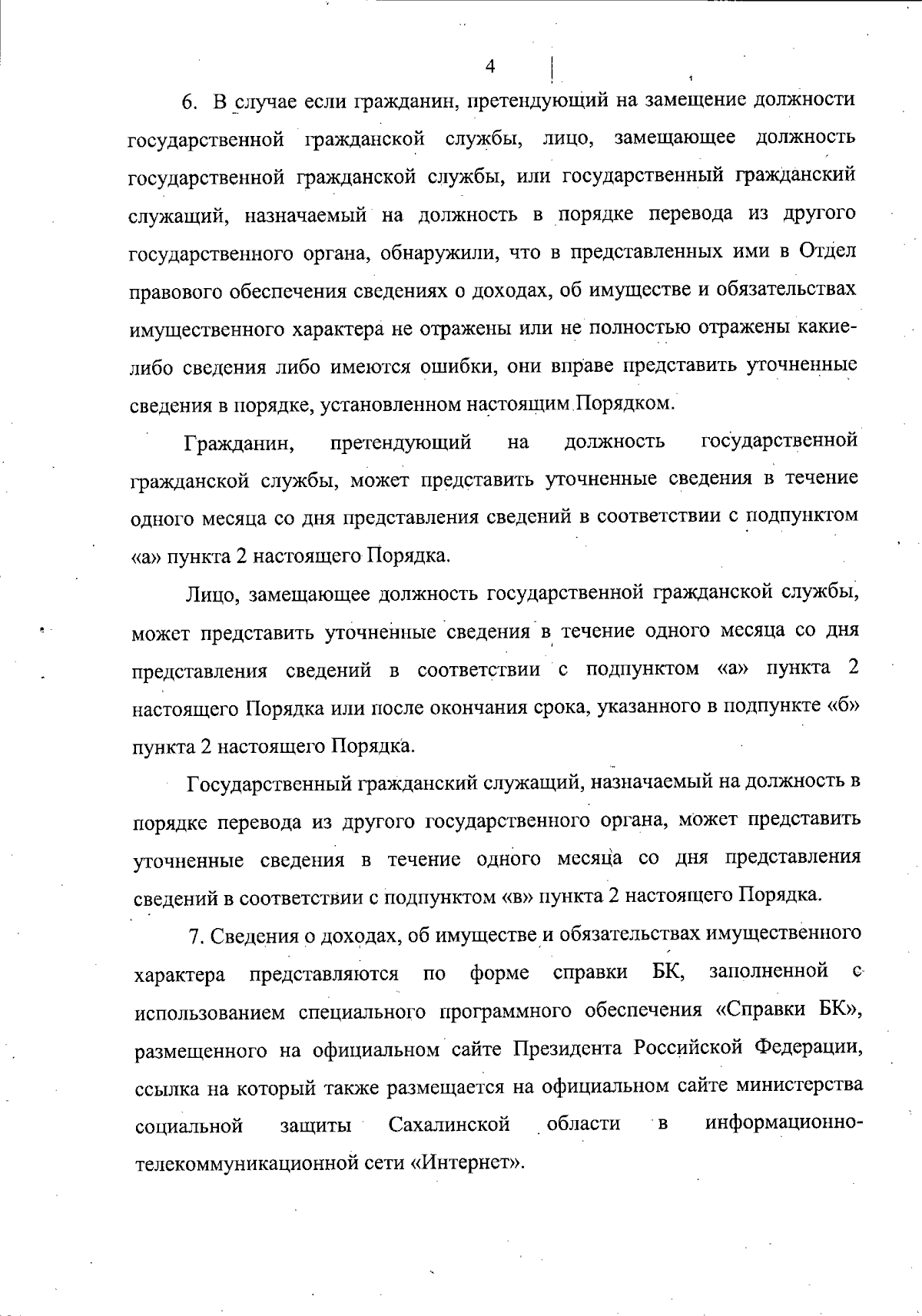 4

6. В случае если гражданин, претендующий на замещение должности государственной гражданской службы, лицо, замещающее должность государственной гражданской службы, или государственный гражданский служащий, назначаемый на должность в порядке перевода из другого государственного органа, обнаружили, что в представленных ими в Отдел правового обеспечения сведениях о доходах, об имуществе и обязательствах имущественного характера не отражены или не полностью отражены какие-либо сведения либо имеются ошибки, они вправе представить уточненные сведения в порядке, установленном настоящим Порядком.

Гражданин, претендующий на должность государственной гражданской службы, может представить уточненные сведения в течение одного месяца со дня представления сведений в соответствии с подпунктом «а» пункта 2 настоящего Порядка.

Лицо, замещающее должность государственной гражданской службы, может представить уточненные сведения в течение одного месяца со дня представления сведений в соответствии с подпунктом «а» пункта 2 настоящего Порядка или после окончания срока, указанного в подпункте «б» пункта 2 настоящего Порядка.

Государственный гражданский служащий, назначаемый на должность в порядке перевода из другого государственного органа, может представить уточненные сведения в течение одного месяца со дня представления сведений в соответствии с подпунктом «в» пункта 2 настоящего Порядка.

7. Сведения о доходах, об имуществе и обязательствах имущественного характера представляются по форме справки БК, заполненной с использованием специального программного обеспечения «Справки БК», размещенного на официальном сайте Президента Российской Федерации, ссылка на который также размещается на официальном сайте министерства социальной защиты Сахалинской области в информационно-телекоммуникационной сети «Интернет».